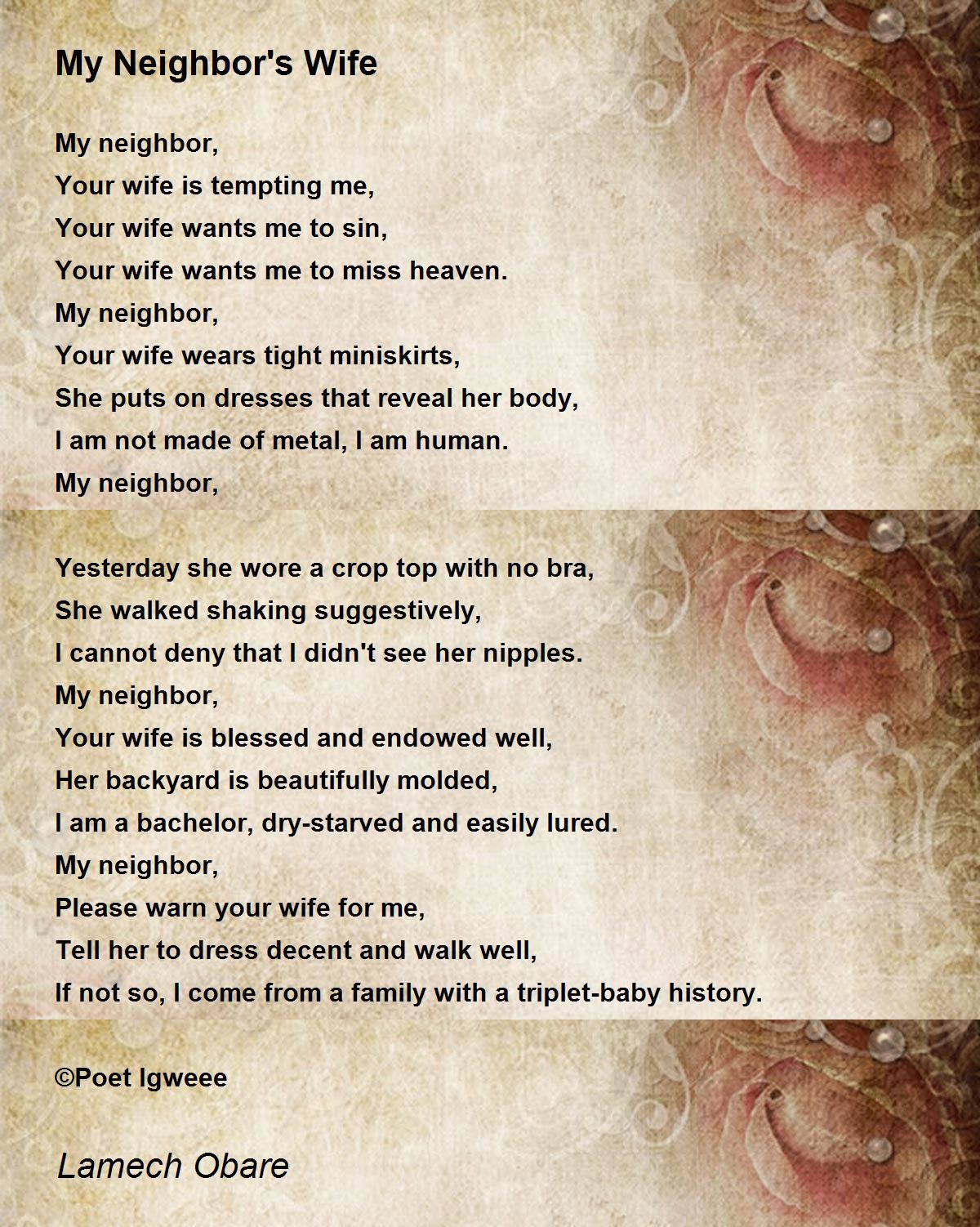 My Neighbor's Wife

My neighbor,
Your wife is tempting me,
Your wife wants me to sin,
Your wife wants me to miss heaven.
My neighbor,
Your wife wears tight miniskirts,
She puts on dresses that reveal her body,
I am not made of metal, I am human.
My neighbor,

Yesterday she wore a crop top with no bra,
She walked shaking suggestively,
I cannot deny that I didn't see her nipples.
My neighbor,
Your wife is blessed and endowed well,
Her backyard is beautifully molded,
I am a bachelor, dry-starved and easily lured.
My neighbor,
Please warn your wife for me,
Tell her to dress decent and walk well,
If not so, I come from a family with a triplet-baby history.

©Poet Igweee

Lamech Obare